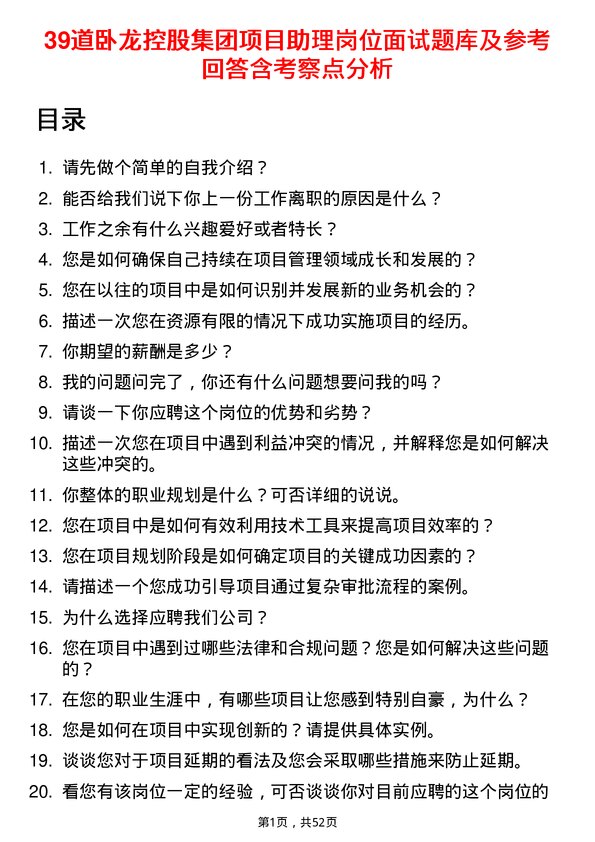 39道卧龙控股集团项目助理岗位面试题库及参考回答含考察点分析

目录

1. 请先做个简单的自我介绍？
2. 能否给我们说下你上一份工作离职的原因是什么？
3. 工作之余有什么兴趣爱好或者特长？
4. 您是如何确保自己持续在项目管理领域成长和发展的？
5. 您在以往的项目中是如何识别并发展新的业务机会的？
6. 描述一次您在资源有限的情况下成功实施项目的经历。
7. 你期望的薪酬是多少？
8. 我的问题问完了，你还有什么问题想要问我的吗？
9. 请谈一下你应聘这个岗位的优势和劣势？
10. 描述一次您在项目中遇到利益冲突的情况，并解释您是如何解决这些冲突的。
11. 你整体的职业规划是什么？可否详细的说说。
12. 您在项目中是如何有效利用技术工具来提高项目效率的？
13. 您在项目规划阶段是如何确定项目的关键成功因素的？
14. 请描述一个您成功引导项目通过复杂审批流程的案例。
15. 为什么选择应聘我们公司？
16. 您在项目中遇到过哪些法律和合规问题？您是如何解决这些问题的？
17. 在您的职业生涯中，有哪些项目让您感到特别自豪，为什么？
18. 您是如何在项目中实现创新的？请提供具体实例。
19. 谈谈您对于项目延期的看法及您会采取哪些措施来防止延期。
20. 看您有该岗位一定的经验，可否谈谈你对目前应聘的这个岗位的

第1页，共52页